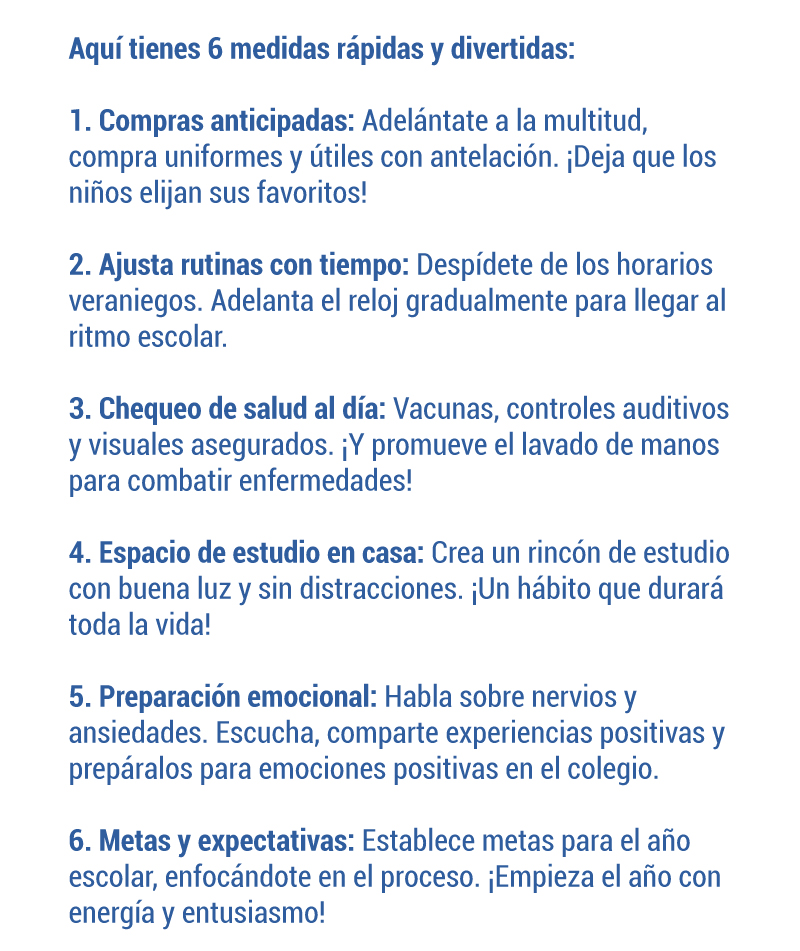 Aquí tienes 6 medidas rápidas y divertidas:

1. Compras anticipadas: Adelántate a la multitud, compra uniformes y útiles con antelación. ¡Deja que los niños elijan sus favoritos!

2. Ajusta rutinas con tiempo: Despídete de los horarios veraniegos. Adelanta el reloj gradualmente para llegar al ritmo escolar.

3. Chequeo de salud al día: Vacunas, controles auditivos y visuales asegurados. ¡Y promueve el lavado de manos para combatir enfermedades!

4. Espacio de estudio en casa: Crea un rincón de estudio con buena luz y sin distracciones. ¡Un hábito que durará toda la vida!

5. Preparación emocional: Habla sobre nervios y ansiedades. Escucha, comparte experiencias positivas y prepáralos para emociones positivas en el colegio.

6. Metas y expectativas: Establece metas para el año escolar, enfocándote en el proceso. ¡Empieza el año con energía y entusiasmo!